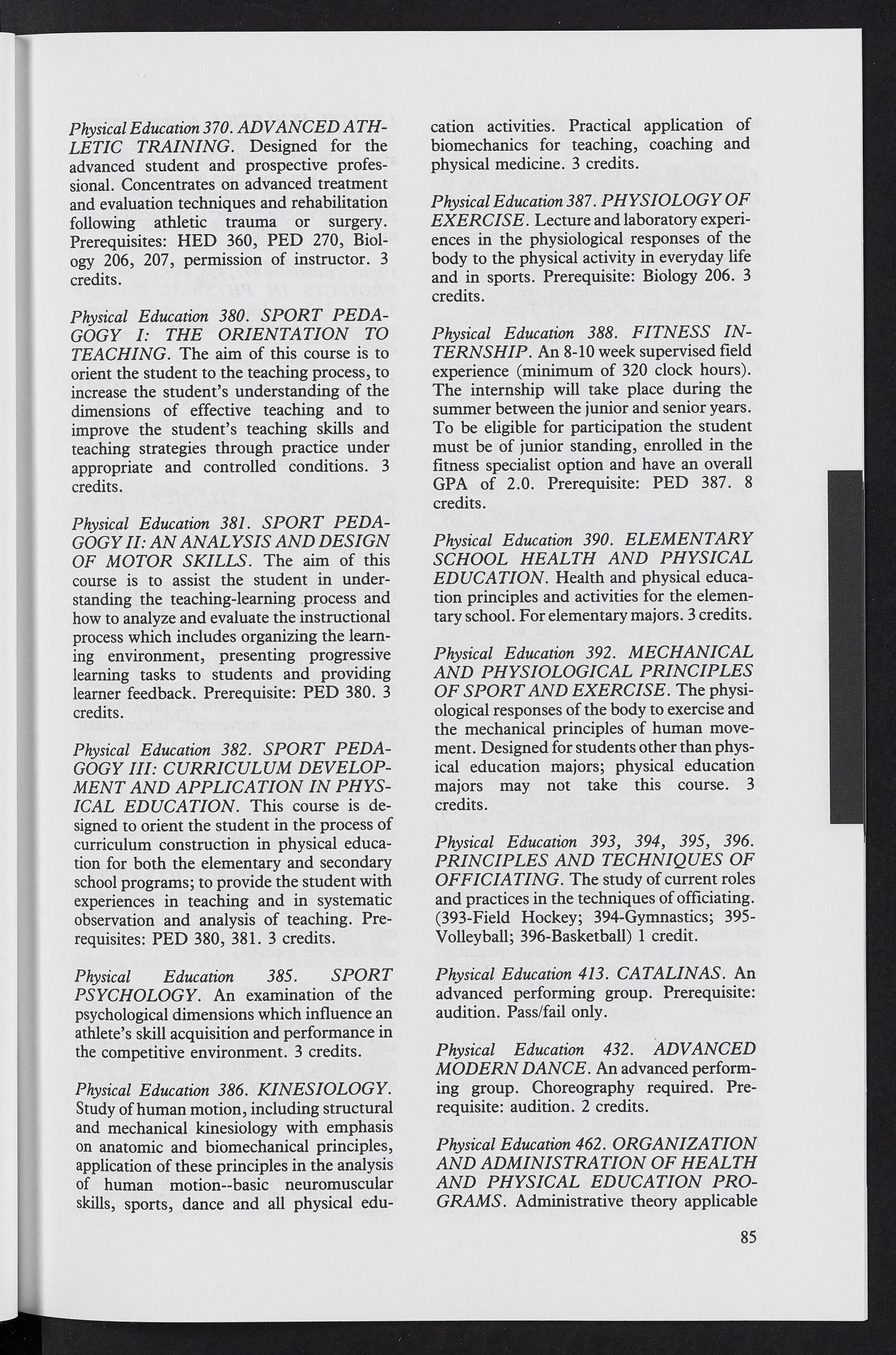 Physical Education 370. ADVANCED ATHLETIC TRAINING. Designed for the advanced student and prospective professional. Concentrates on advanced treatment and evaluation techniques and rehabilitation following athletic trauma or surgery. Prerequisites: HED 360, PED 270, Biology 206, 207, permission of instructor. 3 credits.

Physical Education 380. SPORT PEDAGOGY I: THE ORIENTATION TO TEACHING. The aim of this course is to orient the student to the teaching process, to increase the student's understanding of the dimensions of effective teaching and to improve the student's teaching skills and teaching strategies through practice under appropriate and controlled conditions. 3 credits.

Physical Education 381. SPORT PEDAGOGY II: AN ANALYSIS AND DESIGN OF MOTOR SKILLS. The aim of this course is to assist the student in understanding the teaching-learning process and how to analyze and evaluate the instructional process which includes organizing the learning environment, presenting progressive learning tasks to students and providing learner feedback. Prerequisite: PED 380. 3 credits.

Physical Education 382. SPORT PEDAGOGY III: CURRICULUM DEVELOPMENT AND APPLICATION IN PHYSICAL EDUCATION. This course is designed to orient the student in the process of curriculum construction in physical education for both the elementary and secondary school programs; to provide the student with experiences in teaching and in systematic observation and analysis of teaching. Prerequisites: PED 380, 381. 3 credits.

Physical Education 385. SPORT PSYCHOLOGY. An examination of the psychological dimensions which influence an athlete's skill acquisition and performance in the competitive environment. 3 credits.

Physical Education 386. KINESIOLOGY. Study of human motion, including structural and mechanical kinesiology with emphasis on anatomic and biomechanical principles, application of these principles in the analysis of human motion--basic neuromuscular skills, sports, dance and all physical education activities. Practical application of biomechanics for teaching, coaching and physical medicine. 3 credits.

Physical Education 387. PHYSIOLOGY OF EXERCISE. Lecture and laboratory experiences in the physiological responses of the body to the physical activity in everyday life and in sports. Prerequisite: Biology 206. 3 credits.

Physical Education 388. FITNESS INTERNSHIP. An 8-10 week supervised field experience (minimum of 320 clock hours). The internship will take place during the summer between the junior and senior years. To be eligible for participation the student must be of junior standing, enrolled in the fitness specialist option and have an overall GPA of 2.0. Prerequisite: PED 387. 8 credits.

Physical Education 390. ELEMENTARY SCHOOL HEALTH AND PHYSICAL EDUCATION. Health and physical education principles and activities for the elementary school. For elementary majors. 3 credits.

Physical Education 392. MECHANICAL AND PHYSIOLOGICAL PRINCIPLES OF SPORT AND EXERCISE. The physiological responses of the body to exercise and the mechanical principles of human movement. Designed for students other than physical education majors; physical education majors may not take this course. 3 credits.

Physical Education 393, 394, 395, 396. PRINCIPLES AND TECHNIQUES OF OFFICIATING. The study of current roles and practices in the techniques of officiating. (393-Field Hockey; 394-Gymnastics; 395-Volleyball; 396-Basketball) 1 credit.

Physical Education 413. CATALINAS. An advanced performing group. Prerequisite: audition. Pass/fail only.

Physical Education 432. ADVANCED MODERN DANCE. An advanced performing group. Choreography required. Prerequisite: audition. 2 credits.

Physical Education 462. ORGANIZATION AND ADMINISTRATION OF HEALTH AND PHYSICAL EDUCATION PROGRAMS. Administrative theory applicable

85